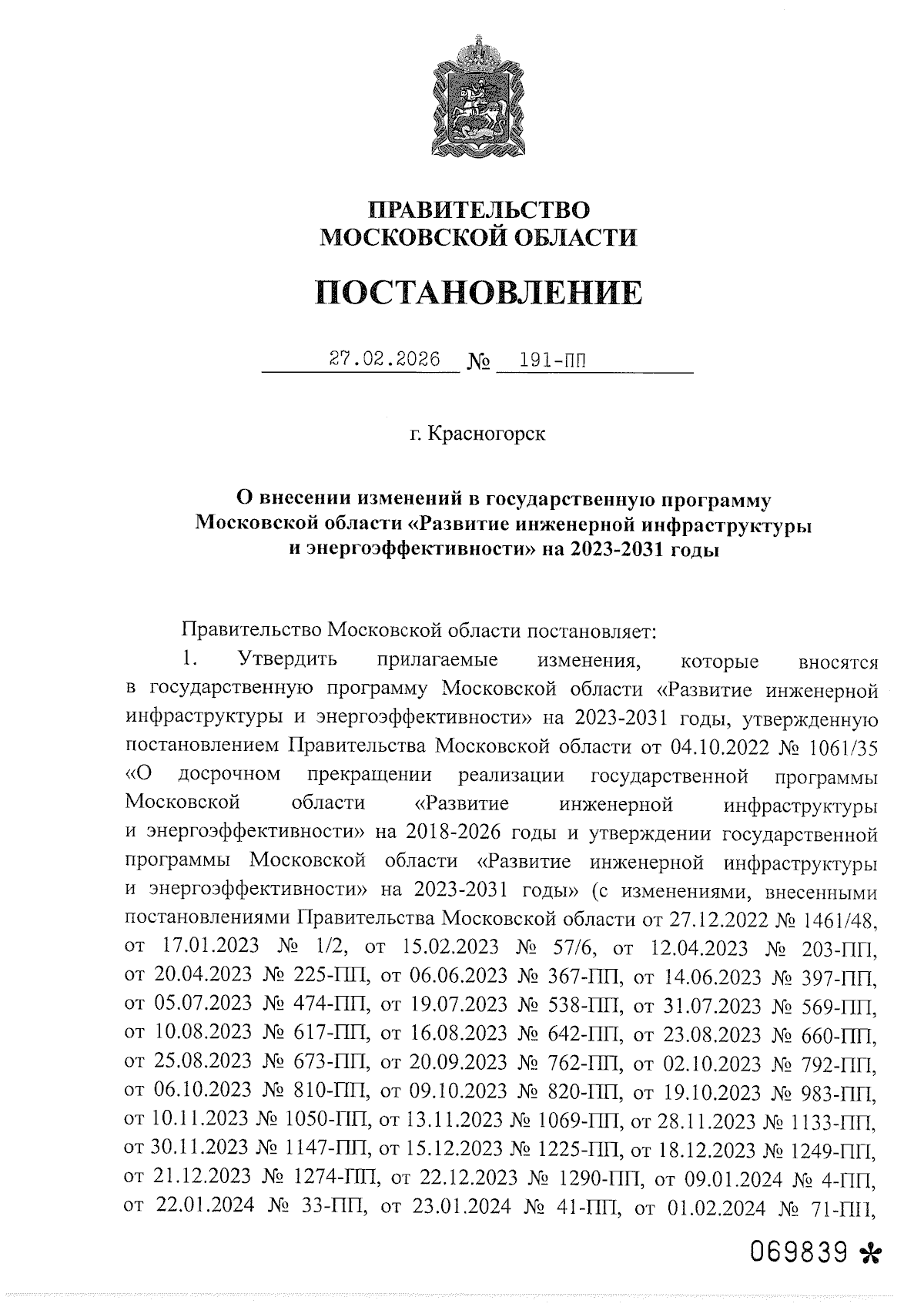 ПРАВИТЕЛЬСТВО
МОСКОВСКОЙ ОБЛАСТИ

ПОСТАНОВЛЕНИЕ

27.02.2026 № 191-ПП

г. Красногорск

О внесении изменений в государственную программу Московской области «Развитие инженерной инфраструктуры и энергоэффективности» на 2023-2031 годы

Правительство Московской области постановляет:

1. Утвердить прилагаемые изменения, которые вносятся в государственную программу Московской области «Развитие инженерной инфраструктуры и энергоэффективности» на 2023-2031 годы, утвержденную постановлением Правительства Московской области от 04.10.2022 № 1061/35 «О досрочном прекращении реализации государственной программы Московской области «Развитие инженерной инфраструктуры и энергоэффективности» на 2018-2026 годы и утверждении государственной программы Московской области «Развитие инженерной инфраструктуры и энергоэффективности» на 2023-2031 годы» (с изменениями, внесенными постановлениями Правительства Московской области от 27.12.2022 № 1461/48, от 17.01.2023 № 1/2, от 15.02.2023 № 57/6, от 12.04.2023 № 203-ПП, от 20.04.2023 № 225-ПП, от 06.06.2023 № 367-ПП, от 14.06.2023 № 397-ПП, от 05.07.2023 № 474-ПП, от 19.07.2023 № 538-ПП, от 31.07.2023 № 569-ПП, от 10.08.2023 № 617-ПП, от 16.08.2023 № 642-ПП, от 23.08.2023 № 660-ПП, от 25.08.2023 № 673-ПП, от 20.09.2023 № 762-ПП, от 02.10.2023 № 792-ПП, от 06.10.2023 № 810-ПП, от 09.10.2023 № 820-ПП, от 19.10.2023 № 983-ПП, от 10.11.2023 № 1050-ПП, от 13.11.2023 № 1069-ПП, от 28.11.2023 № 1133-ПП, от 30.11.2023 № 1147-ПП, от 15.12.2023 № 1225-ПП, от 18.12.2023 № 1249-ПП, от 21.12.2023 № 1274-ПП, от 22.12.2023 № 1290-ПП, от 09.01.2024 № 4-ПП, от 22.01.2024 № 33-ПП, от 23.01.2024 № 41-ПП, от 01.02.2024 № 71-ПП,

069839 *